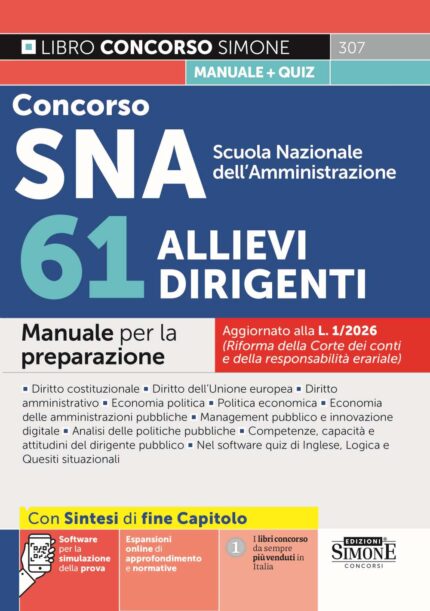 LIBRO CONCORSO SIMONE 307

MANUALE + QUIZ

Concorso

SNA

Scuola Nazionale dell'Amministrazione

61 ALLIEVI DIRIGENTI

Manuale per la preparazione

Aggiornato alla L. 1/2026 (Riforma della Corte dei conti e della responsabilità erariale)

▪ Diritto costituzionale ▪ Diritto dell'Unione europea ▪ Diritto amministrativo ▪ Economia politica ▪ Politica economica ▪ Economia delle amministrazioni pubbliche ▪ Management pubblico e innovazione digitale ▪ Analisi delle politiche pubbliche ▪ Competenze, capacità e attitudini del dirigente pubblico ▪ Nel software quiz di Inglese, Logica e Quesiti situazionali

Con Sintesi di fine Capitolo

Software per la simulazione della prova

Espansioni online di approfondimento e normative

1 I libri concorso da sempre più venduti in Italia

EDIZIONI SIMONE CONCORSI